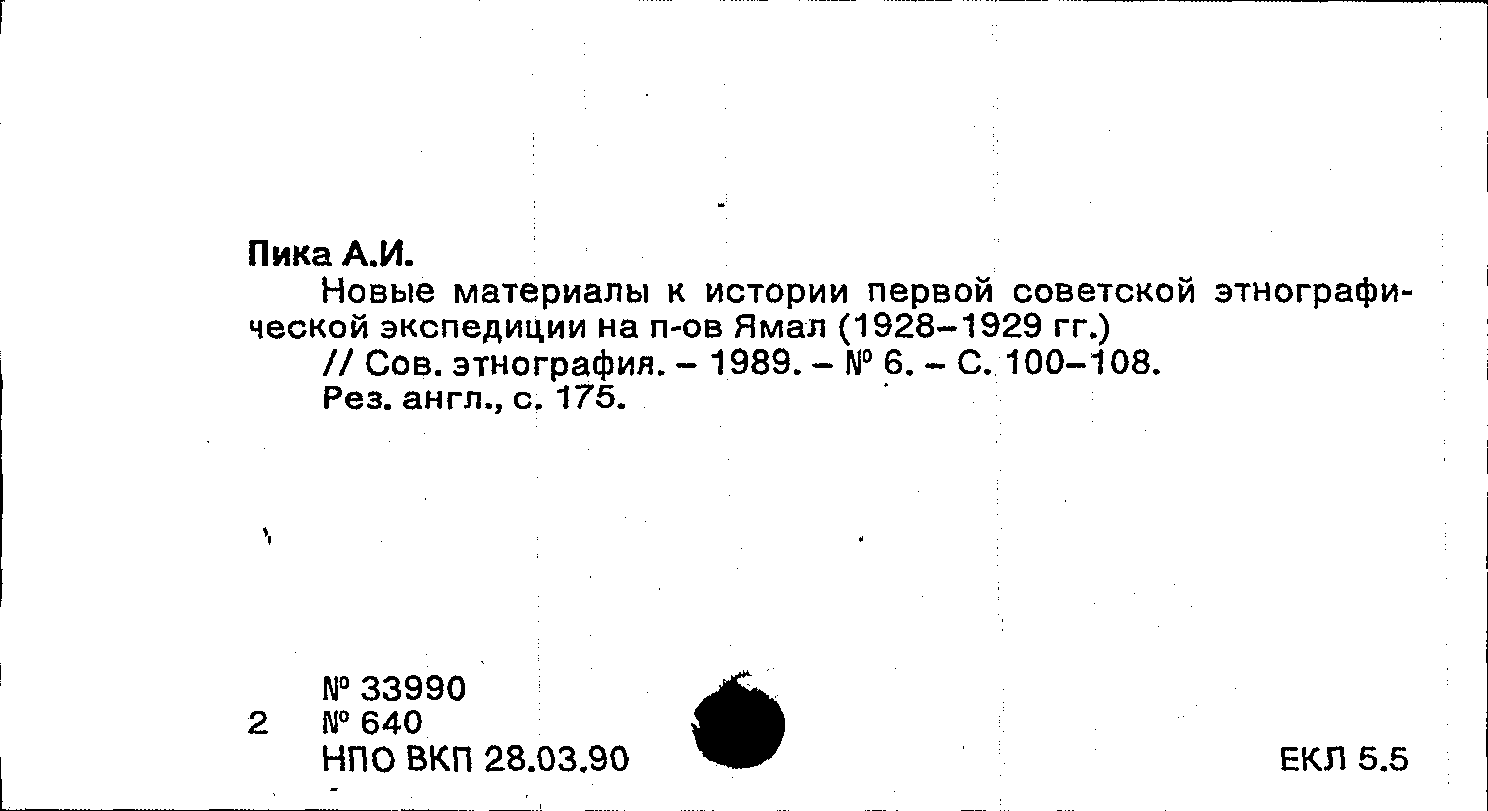 Пика А.И.

Новые материалы к истории первой советской этнографической экспедиции на п-ов Ямал (1928–1929 гг.)

// Сов. этнография. – 1989. – № 6. – С. 100–108.

Рез. англ., с. 175.

№ 33990
2 № 640
НПО ВКП 28.03.90

ЕКЛ 5.5